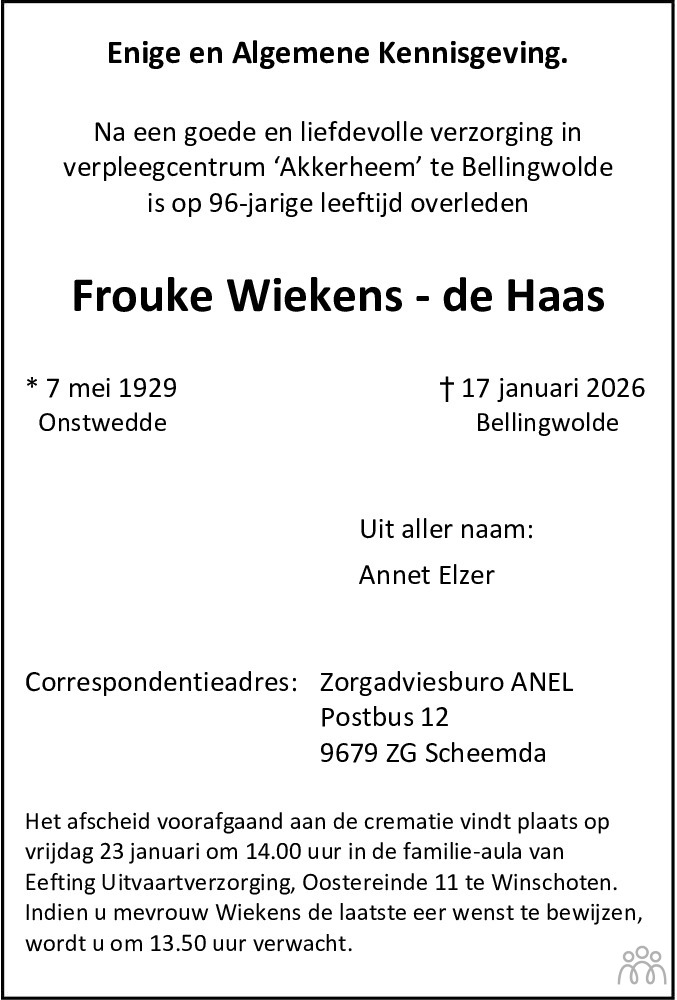 Enige en Algemene Kennisgeving.

Na een goede en liefdevolle verzorging in verpleegcentrum ‘Akkerheem’ te Bellingwolde is op 96-jarige leeftijd overleden

Frouke Wiekens - de Haas

* 7 mei 1929
Onstwedde

† 17 januari 2026
Bellingwolde

Uit aller naam:

Annet Elzer

Correspondentieadres: Zorgadviesburo ANEL
Postbus 12
9679 ZG Scheemda

Het afscheid voorafgaand aan de crematie vindt plaats op vrijdag 23 januari om 14.00 uur in de familie-aula van Eefting Uitvaartverzorging, Oostereinde 11 te Winschoten. Indien u mevrouw Wiekens de laatste eer wenst te bewijzen, wordt u om 13.50 uur verwacht.